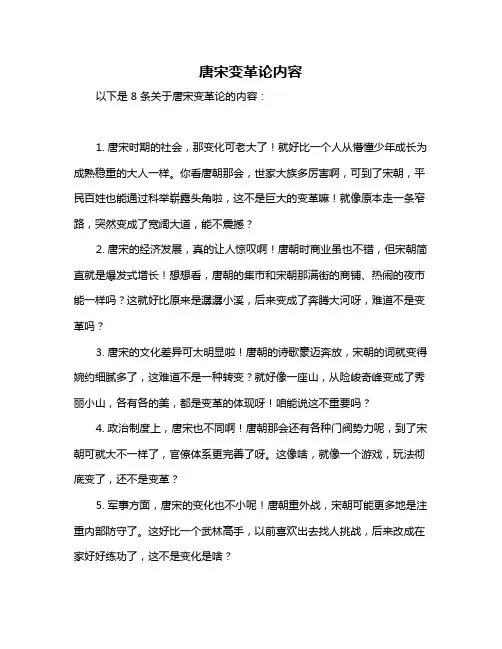 唐宋变革论内容

以下是 8 条关于唐宋变革论的内容：

1. 唐宋时期的社会，那变化可老大了！就好比一个人从懵懂少年成长为成熟稳重的大人一样。你看唐朝那会，世家大族多厉害啊，可到了宋朝，平民百姓也能通过科举崭露头角啦，这不是巨大的变革嘛！就像原本走一条窄路，突然变成了宽阔大道，能不震撼？

2. 唐宋的经济发展，真的让人惊叹啊！唐朝时商业虽也不错，但宋朝简直就是爆发式增长！想想看，唐朝的集市和宋朝那满街的商铺、热闹的夜市能一样吗？这就好比原来是潺潺小溪，后来变成了奔腾大河呀，难道不是变革吗？

3. 唐宋的文化差异可太明显啦！唐朝的诗歌豪迈奔放，宋朝的词就变得婉约细腻多了，这难道不是一种转变？就好像一座山，从险峻奇峰变成了秀丽小山，各有各的美，都是变革的体现呀！咱能说这不重要吗？

4. 政治制度上，唐宋也不同啊！唐朝那会还有各种门阀势力呢，到了宋朝可就大不一样了，官僚体系更完善了呀。这像啥，就像一个游戏，玩法彻底变了，还不是变革？

5. 军事方面，唐宋的变化也不小呢！唐朝重外战，宋朝可能更多地是注重内部防守了。这好比一个武林高手，以前喜欢出去找人挑战，后来改成在家好好练功了，这不是变化是啥？